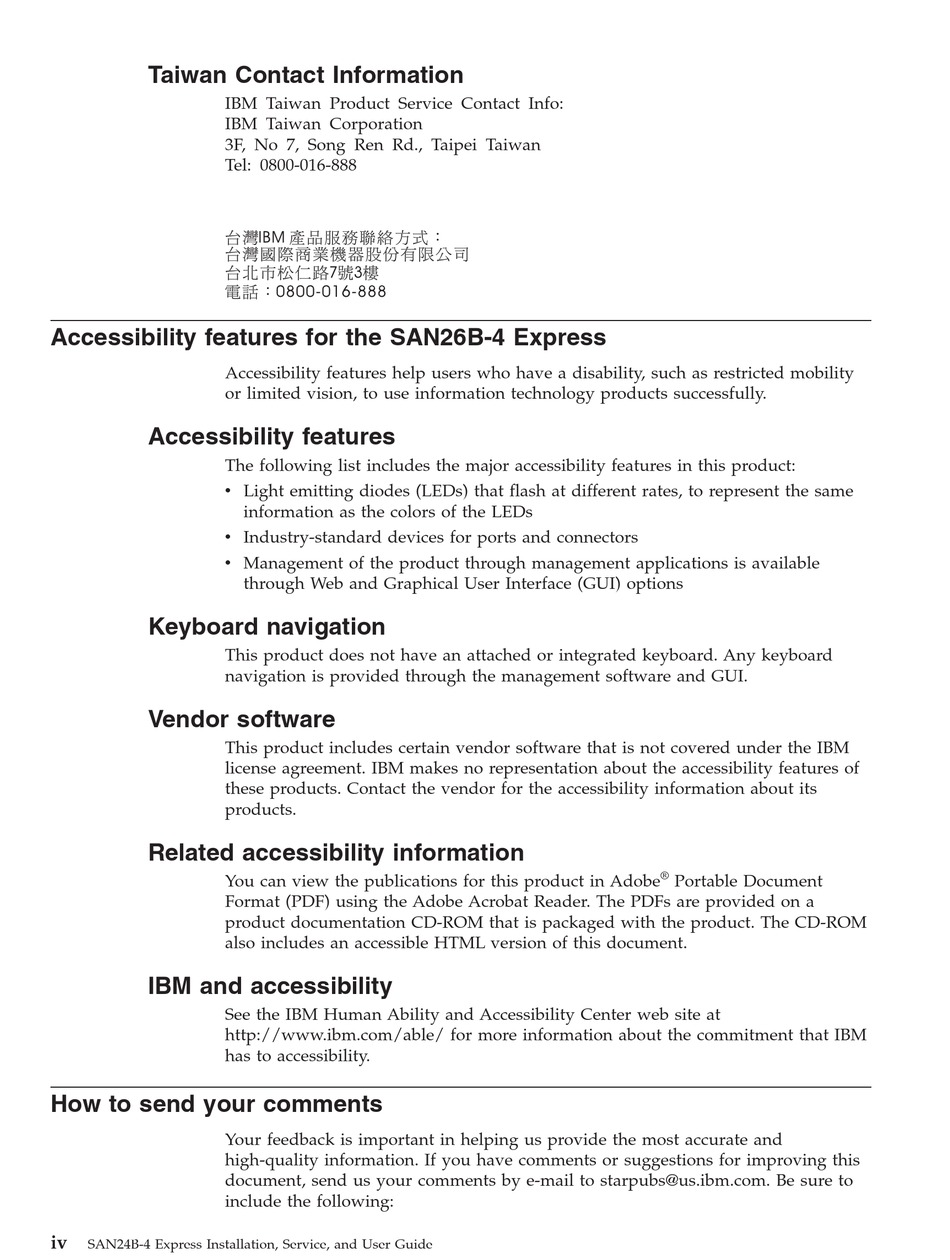 Taiwan Contact Information

IBM Taiwan Product Service Contact Info:
IBM Taiwan Corporation
3F, No 7, Song Ren Rd., Taipei Taiwan
Tel: 0800-016-888

台灣IBM 產品服務聯絡方式：
台灣國際商業機器股份有限公司
台北市松仁路7號3樓
電話：0800-016-888

Accessibility features for the SAN26B-4 Express

Accessibility features help users who have a disability, such as restricted mobility or limited vision, to use information technology products successfully.

Accessibility features

The following list includes the major accessibility features in this product:
• Light emitting diodes (LEDs) that flash at different rates, to represent the same information as the colors of the LEDs
• Industry-standard devices for ports and connectors
• Management of the product through management applications is available through Web and Graphical User Interface (GUI) options

Keyboard navigation

This product does not have an attached or integrated keyboard. Any keyboard navigation is provided through the management software and GUI.

Vendor software

This product includes certain vendor software that is not covered under the IBM license agreement. IBM makes no representation about the accessibility features of these products. Contact the vendor for the accessibility information about its products.

Related accessibility information

You can view the publications for this product in Adobe® Portable Document Format (PDF) using the Adobe Acrobat Reader. The PDFs are provided on a product documentation CD-ROM that is packaged with the product. The CD-ROM also includes an accessible HTML version of this document.

IBM and accessibility

See the IBM Human Ability and Accessibility Center web site at http://www.ibm.com/able/ for more information about the commitment that IBM has to accessibility.

How to send your comments

Your feedback is important in helping us provide the most accurate and high-quality information. If you have comments or suggestions for improving this document, send us your comments by e-mail to starpubs@us.ibm.com. Be sure to include the following:

iv SAN24B-4 Express Installation, Service, and User Guide